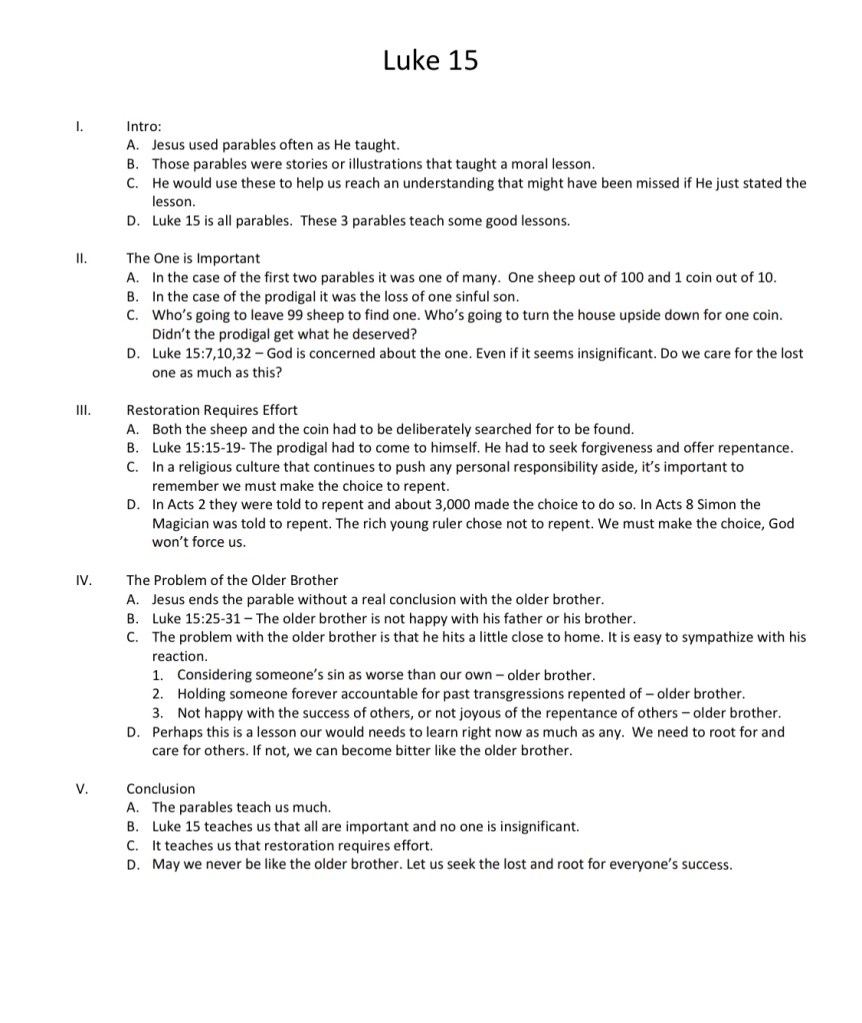 Luke 15

I. Intro:
A. Jesus used parables often as He taught.
B. Those parables were stories or illustrations that taught a moral lesson.
C. He would use these to help us reach an understanding that might have been missed if He just stated the lesson.
D. Luke 15 is all parables. These 3 parables teach some good lessons.

II. The One is Important
A. In the case of the first two parables it was one of many. One sheep out of 100 and 1 coin out of 10.
B. In the case of the prodigal it was the loss of one sinful son.
C. Who's going to leave 99 sheep to find one. Who's going to turn the house upside down for one coin. Didn't the prodigal get what he deserved?
D. Luke 15:7,10,32 – God is concerned about the one. Even if it seems insignificant. Do we care for the lost one as much as this?

III. Restoration Requires Effort
A. Both the sheep and the coin had to be deliberately searched for to be found.
B. Luke 15:15-19- The prodigal had to come to himself. He had to seek forgiveness and offer repentance.
C. In a religious culture that continues to push any personal responsibility aside, it's important to remember we must make the choice to repent.
D. In Acts 2 they were told to repent and about 3,000 made the choice to do so. In Acts 8 Simon the Magician was told to repent. The rich young ruler chose not to repent. We must make the choice, God won't force us.

IV. The Problem of the Older Brother
A. Jesus ends the parable without a real conclusion with the older brother.
B. Luke 15:25-31 – The older brother is not happy with his father or his brother.
C. The problem with the older brother is that he hits a little close to home. It is easy to sympathize with his reaction.
1. Considering someone's sin as worse than our own – older brother.
2. Holding someone forever accountable for past transgressions repented of – older brother.
3. Not happy with the success of others, or not joyous of the repentance of others – older brother.
D. Perhaps this is a lesson our would needs to learn right now as much as any. We need to root for and care for others. If not, we can become bitter like the older brother.

V. Conclusion
A. The parables teach us much.
B. Luke 15 teaches us that all are important and no one is insignificant.
C. It teaches us that restoration requires effort.
D. May we never be like the older brother. Let us seek the lost and root for everyone's success.